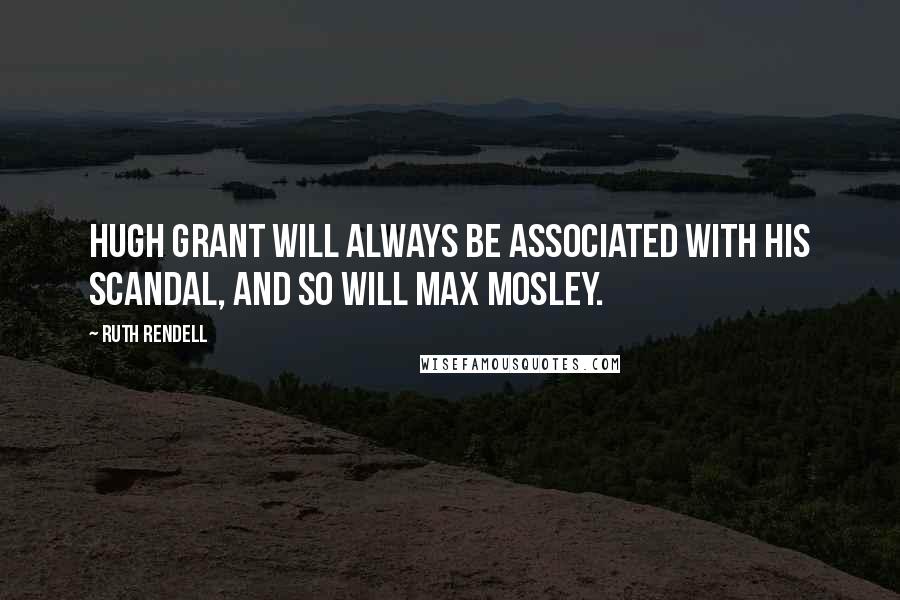 HUGH GRANT WILL ALWAYS BE ASSOCIATED WITH HIS SCANDAL, AND SO WILL MAX MOSLEY.

~ RUTH RENDELL

WISEFAMOUSQUOTES.COM